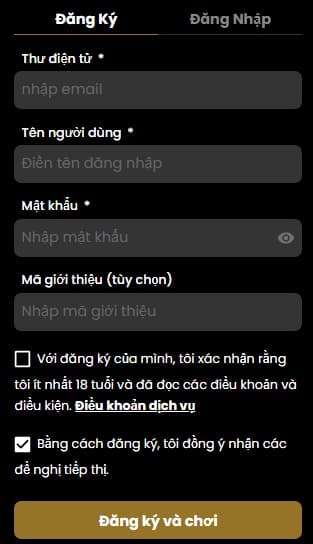 Đăng Ký
Đăng Nhập

Thư điện tử *
nhập email

Tên người dùng *
Điền tên đăng nhập

Mật khẩu *
Nhập mật khẩu

Mã giới thiệu (tùy chọn)
Nhập mã giới thiệu

Với đăng ký của mình, tôi xác nhận rằng tôi ít nhất 18 tuổi và đã đọc các điều khoản và điều kiện. Điều khoản dịch vụ

Bằng cách đăng ký, tôi đồng ý nhận các đề nghị tiếp thị.

Đăng ký và chơi